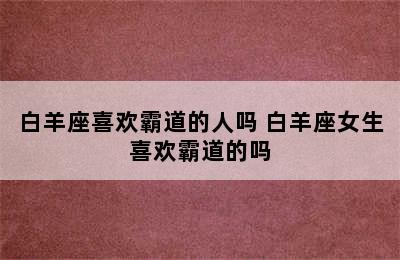 白羊座喜欢霸道的人吗 白羊座女生喜欢霸道的吗